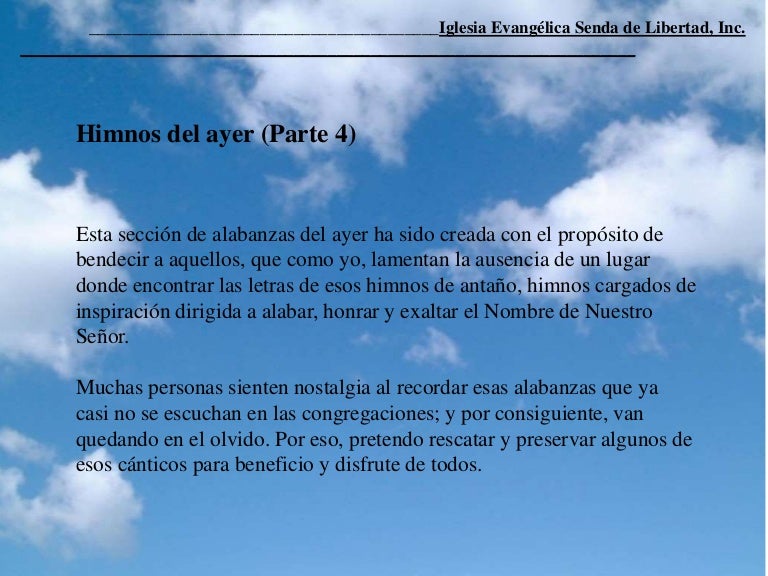 Iglesia Evangélica Senda de Libertad, Inc.

Himnos del ayer (Parte 4)

Esta sección de alabanzas del ayer ha sido creada con el propósito de bendecir a aquellos, que como yo, lamentan la ausencia de un lugar donde encontrar las letras de esos himnos de antaño, himnos cargados de inspiración dirigida a alabar, honrar y exaltar el Nombre de Nuestro Señor.

Muchas personas sienten nostalgia al recordar esas alabanzas que ya casi no se escuchan en las congregaciones; y por consiguiente, van quedando en el olvido. Por eso, pretendo rescatar y preservar algunos de esos cánticos para beneficio y disfrute de todos.